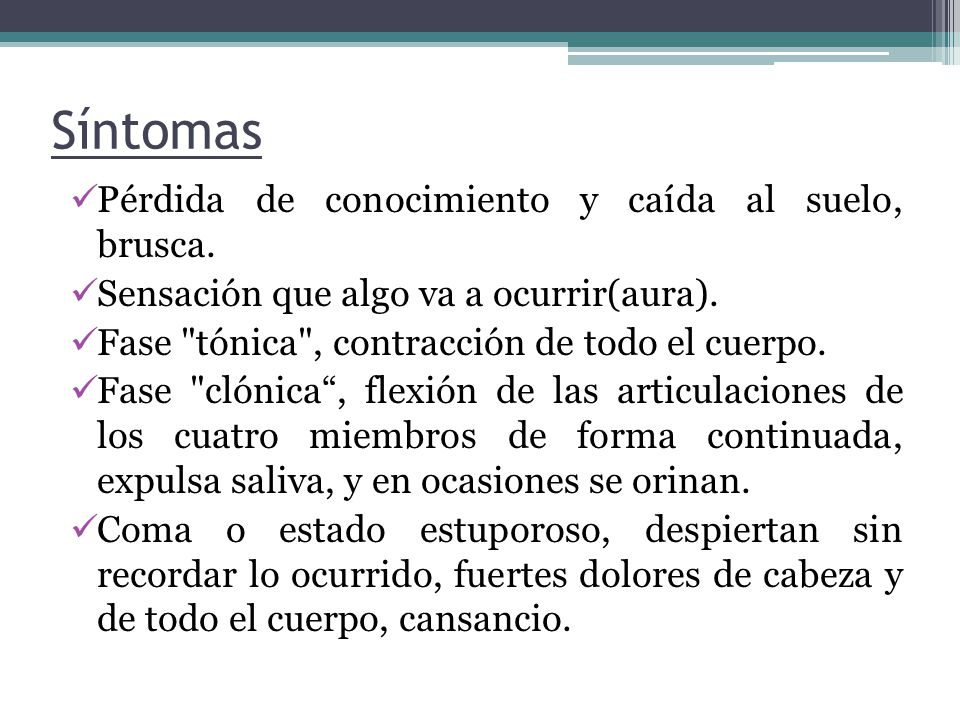 Síntomas

✓Pérdida de conocimiento y caída al suelo, brusca.

✓Sensación que algo va a ocurrir(aura).

✓Fase "tónica", contracción de todo el cuerpo.

✓Fase "clónica“, flexión de las articulaciones de los cuatro miembros de forma continuada, expulsa saliva, y en ocasiones se orinan.

✓Coma o estado estuporoso, despiertan sin recordar lo ocurrido, fuertes dolores de cabeza y de todo el cuerpo, cansancio.